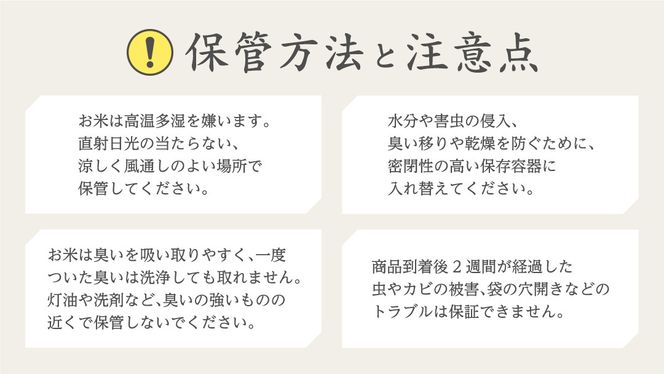 !

保管方法と注意点

お米は高温多湿を嫌います。
直射日光の当たらない、
涼しく風通しのよい場所で
保管してください。

水分や害虫の侵入、
臭い移りや乾燥を防ぐために、
密閉性の高い保存容器に
入れ替えてください。

お米は臭いを吸い取りやすく、一度
ついた臭いは洗浄しても取れません。
灯油や洗剤など、臭いの強いものの
近くで保管しないでください。

商品到着後２週間が経過した
虫やカビの被害、袋の穴開きなどの
トラブルは保証できません。